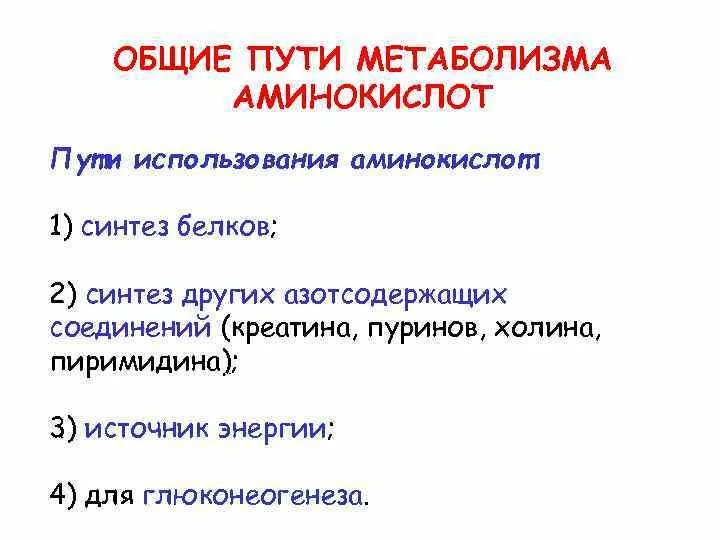 ОБЩИЕ ПУТИ МЕТАБОЛИЗМА АМИНОКИСЛОТ

Пути использования аминокислот

1) синтез белков;

2) синтез других азотсодержащих соединений (креатина, пуринов, холина, пиримидина);

3) источник энергии;

4) для глюконеогенеза.